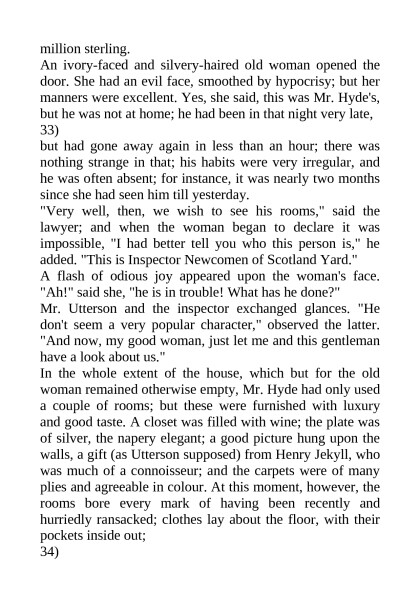 million sterling.
An ivory-faced and silvery-haired old woman opened the door. She had an evil face, smoothed by hypocrisy; but her manners were excellent. Yes, she said, this was Mr. Hyde's, but he was not at home; he had been in that night very late,
33)
but had gone away again in less than an hour; there was nothing strange in that; his habits were very irregular, and he was often absent; for instance, it was nearly two months since she had seen him till yesterday.
"Very well, then, we wish to see his rooms," said the lawyer; and when the woman began to declare it was impossible, "I had better tell you who this person is," he added. "This is Inspector Newcomen of Scotland Yard."
A flash of odious joy appeared upon the woman's face. "Ah!" said she, "he is in trouble! What has he done?"
Mr. Utterson and the inspector exchanged glances. "He don't seem a very popular character," observed the latter. "And now, my good woman, just let me and this gentleman have a look about us."
In the whole extent of the house, which but for the old woman remained otherwise empty, Mr. Hyde had only used a couple of rooms; but these were furnished with luxury and good taste. A closet was filled with wine; the plate was of silver, the napery elegant; a good picture hung upon the walls, a gift (as Utterson supposed) from Henry Jekyll, who was much of a connoisseur; and the carpets were of many plies and agreeable in colour. At this moment, however, the rooms bore every mark of having been recently and hurriedly ransacked; clothes lay about the floor, with their pockets inside out;
34)